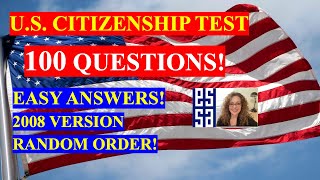 U.S. CITIZENSHIP TEST

100 QUESTIONS!

EASY ANSWERS!

2008 VERSION

RANDOM ORDER!

es
sa